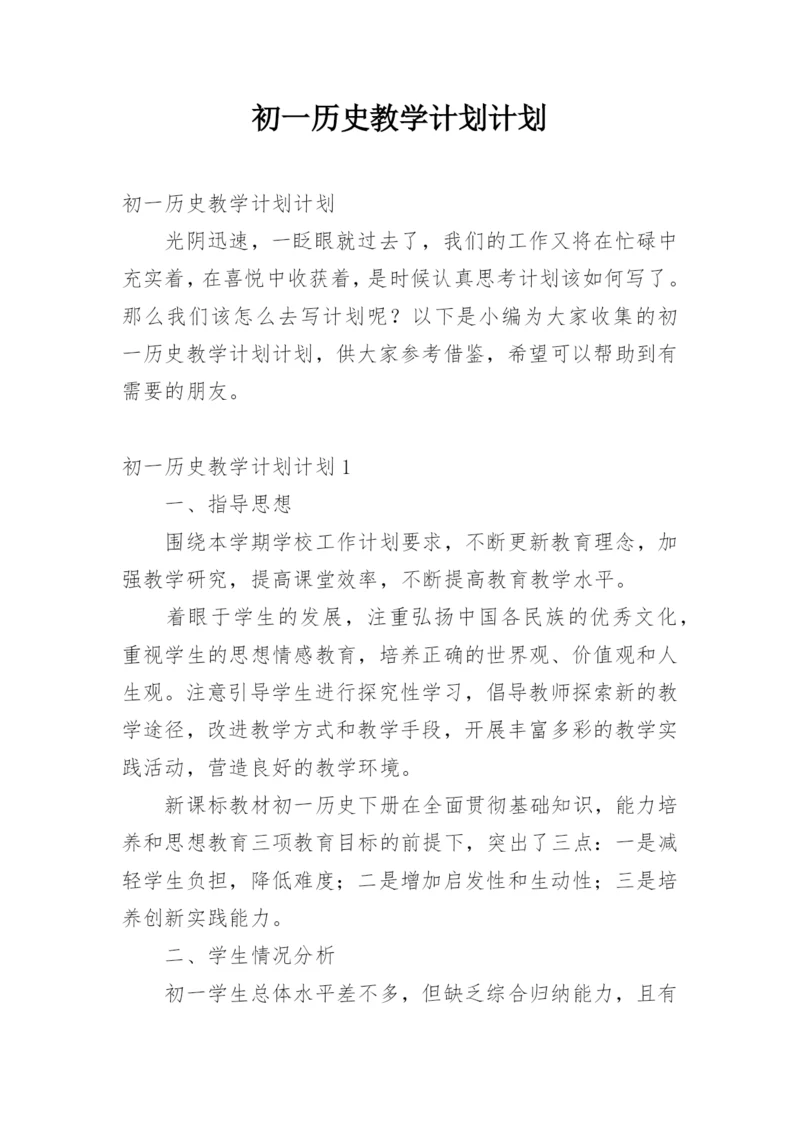 初一历史教学计划计划

初一历史教学计划计划

光阴迅速，一眨眼就过去了，我们的工作又将在忙碌中充实着，在喜悦中收获着，是时候认真思考计划该如何写了。那么我们该怎么去写计划呢？以下是小编为大家收集的初一历史教学计划计划，供大家参考借鉴，希望可以帮助到有需要的朋友。

初一历史教学计划计划1

一、指导思想

围绕本学期学校工作计划要求，不断更新教育理念，加强教学研究，提高课堂效率，不断提高教育教学水平。

着眼于学生的发展，注重弘扬中国各民族的优秀文化，重视学生的思想情感教育，培养正确的世界观、价值观和人生观。注意引导学生进行探究性学习，倡导教师探索新的教学途径，改进教学方式和教学手段，开展丰富多彩的教学实践活动，营造良好的教学环境。

新课标教材初一历史下册在全面贯彻基础知识，能力培养和思想教育三项教育目标的前提下，突出了三点：一是减轻学生负担，降低难度；二是增加启发性和生动性；三是培养创新实践能力。

二、学生情况分析

初一学生总体水平差不多，但缺乏综合归纳能力，且有